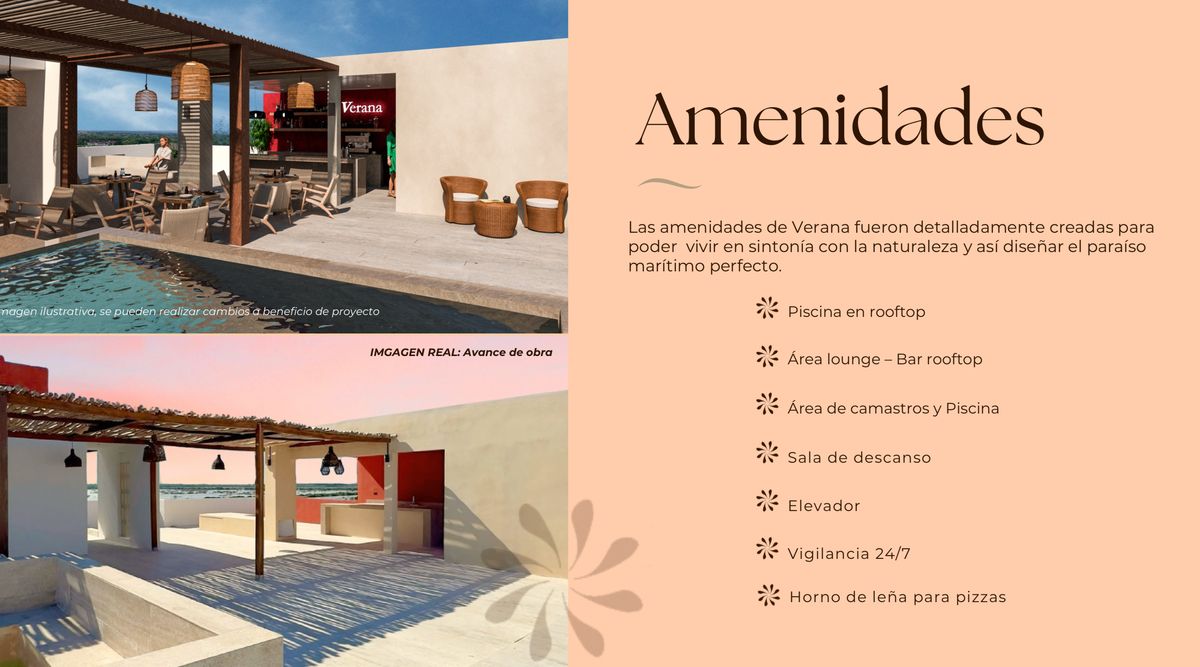 Verana

nagen ilustrativa, se pueden realizar cambios a beneficio de proyecto

IMGAGEN REAL: Avance de obra

Amenidades

Las amenidades de Verana fueron detalladamente creadas para poder vivir en sintonía con la naturaleza y así diseñar el paraíso marítimo perfecto.

Piscina en rooftop

Área lounge – Bar rooftop

Área de camastros y Piscina

Sala de descanso

Elevador

Vigilancia 24/7

Horno de leña para pizzas